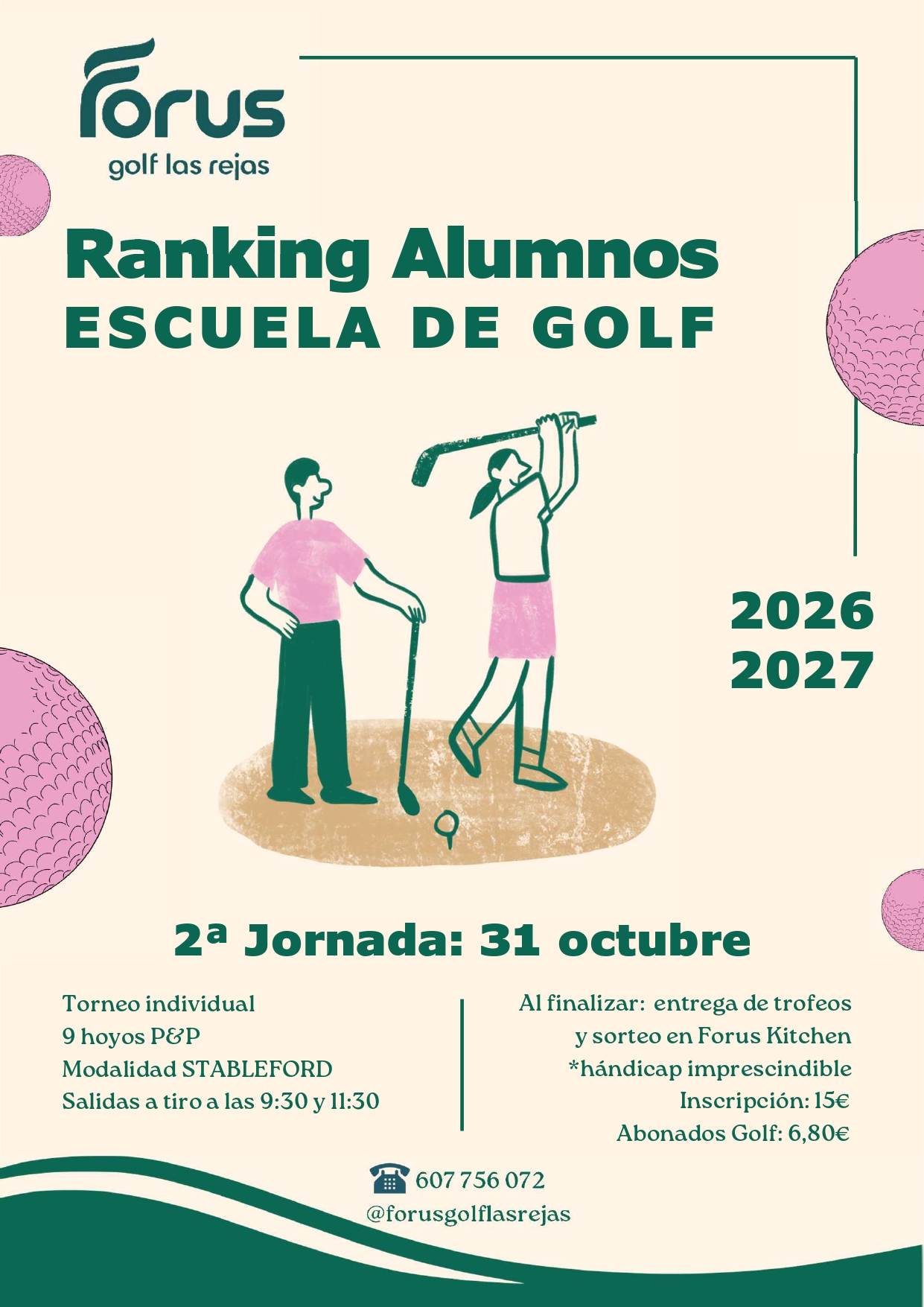 Forus
golf las rejas

Ranking Alumnos
ESCUELA DE GOLF

2026
2027

2ª Jornada: 31 octubre

Torneo individual
9 hoyos P&P
Modalidad STABLEFORD
Salidas a tiro a las 9:30 y 11:30

Al finalizar: entrega de trofeos
y sorteo en Forus Kitchen
*hándicap imprescindible
Inscripción: 15€
Abonados Golf: 6,80€

607 756 072
@forusgolflasrejas